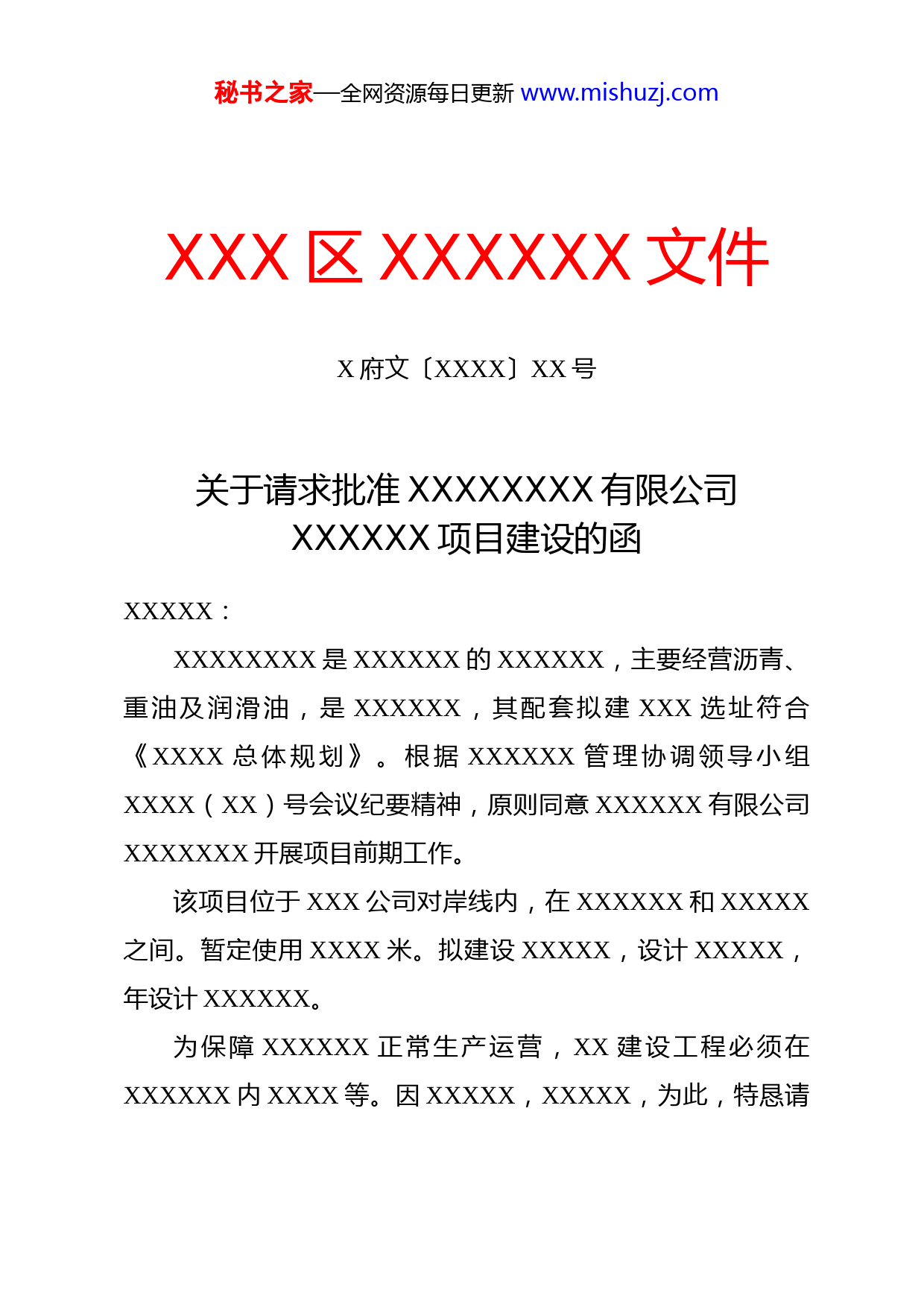 秘书之家—全网资源每日更新 www.mishuzj.com

XXX 区 XXXXXX 文件

X 府文〔XXXX〕XX 号

关于请求批准 XXXXXXXX 有限公司 XXXXXX 项目建设的函

XXXXX：

XXXXXXXX 是 XXXXXX 的 XXXXXX，主要经营沥青、重油及润滑油，是 XXXXXX，其配套拟建 XXX 选址符合《XXXX 总体规划》。根据 XXXXXX 管理协调领导小组 XXXX（XX）号会议纪要精神，原则同意 XXXXXX 有限公司 XXXXXXX 开展项目前期工作。

该项目位于 XXX 公司对岸线内，在 XXXXXX 和 XXXXX 之间。暂定使用 XXXX 米。拟建设 XXXXX，设计 XXXXX，年设计 XXXXXX。

为保障 XXXXXX 正常生产运营，XX 建设工程必须在 XXXXXX 内 XXXX 等。因 XXXXX，XXXXX，为此，特恳请